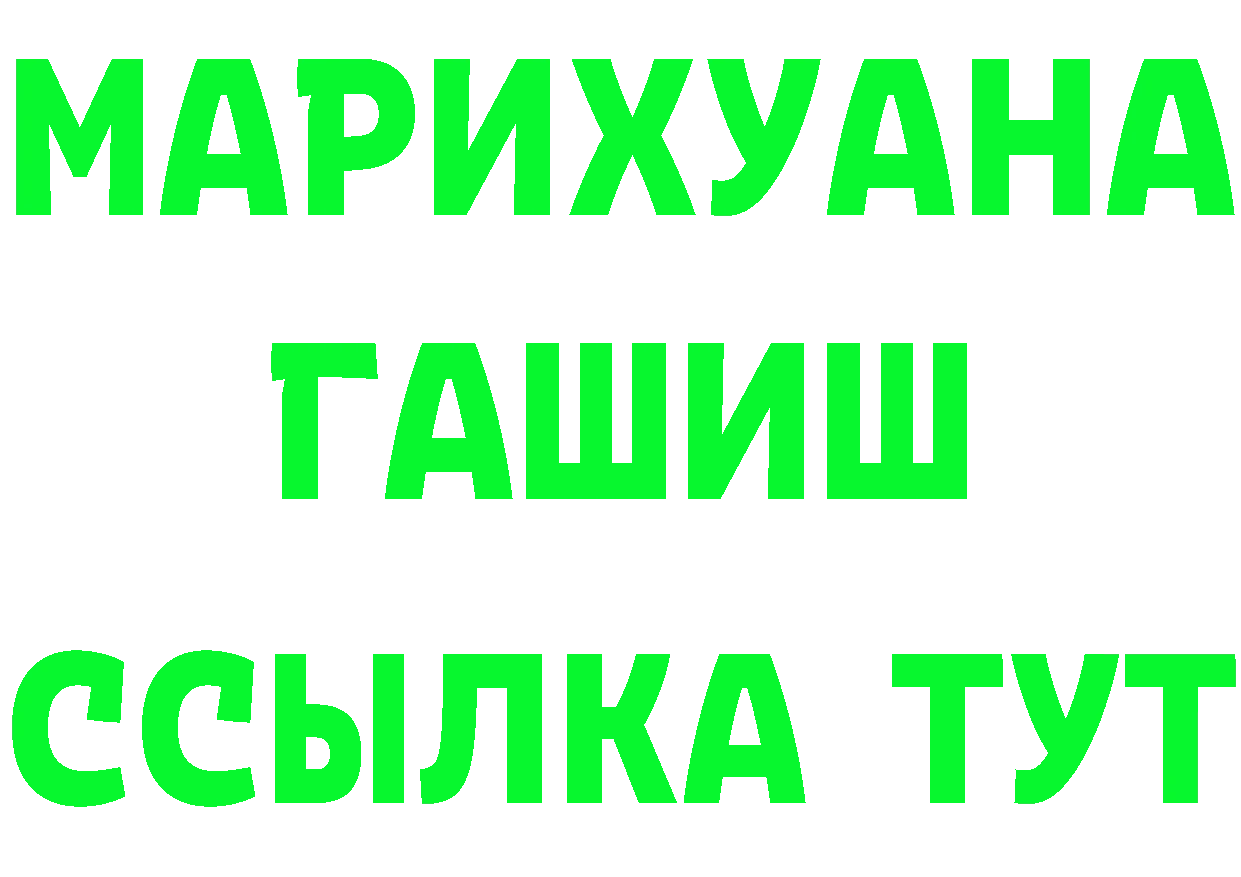 МАРИХУАНА
ГАШИШ
ССЫЛКА ТУТ